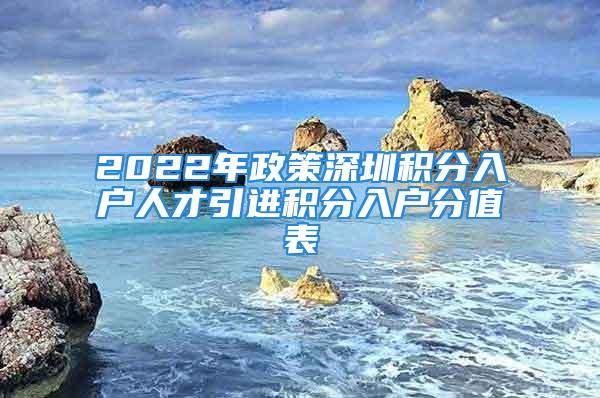 2022年政策深圳积分入户人才引进积分入户分值表